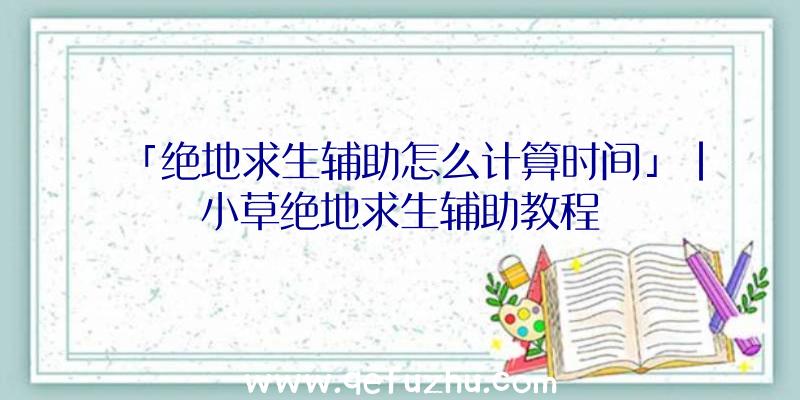 「绝地求生辅助怎么计算时间」|小草绝地求生辅助教程

www.qefuzhu.com